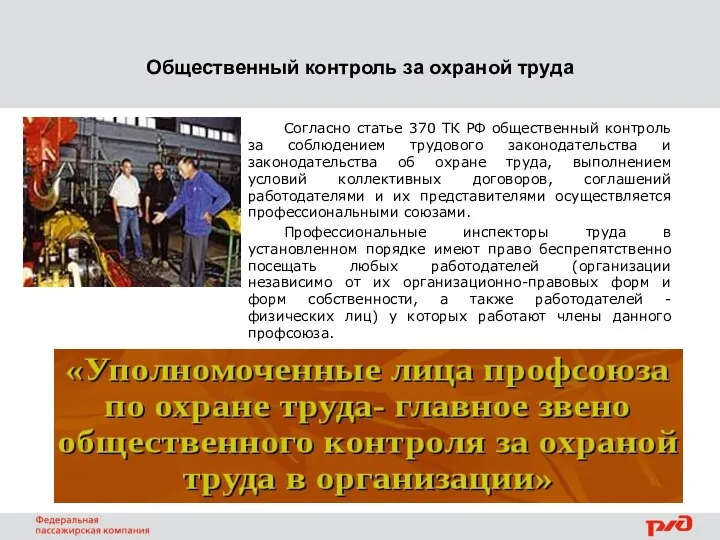 Общественный контроль за охраной труда

Согласно статье 370 ТК РФ общественный контроль за соблюдением трудового законодательства и законодательства об охране труда, выполнением условий коллективных договоров, соглашений работодателями и их представителями осуществляется профессиональными союзами.

Профессиональные инспекторы труда в установленном порядке имеют право беспрепятственно посещать любых работодателей (организации независимо от их организационно-правовых форм и форм собственности, а также работодателей - физических лиц) у которых работают члены данного профсоюза.

«Уполномоченные лица профсоюза по охране труда- главное звено общественного контроля за охраной труда в организации»

Федеральная пассажирская компания

РЖД